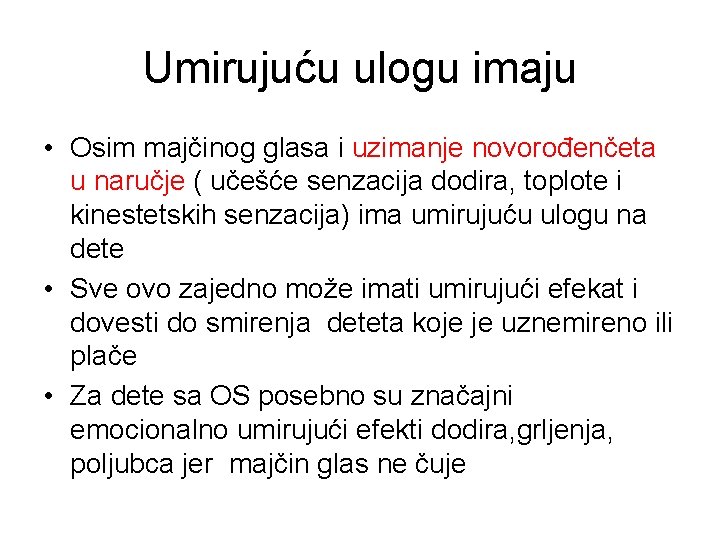 Umirujuću ulogu imaju

• Osim majčinog glasa i uzimanje novorođenčeta u naručje ( učešće senzacija dodira, toplote i kinestetskih senzacija) ima umirujuću ulogu na dete
• Sve ovo zajedno može imati umirujući efekat i dovesti do smirenja deteta koje je uznemireno ili plače
• Za dete sa OS posebno su značajni emocionalno umirujući efekti dodira,grljenja, poljubca jer majčin glas ne čuje